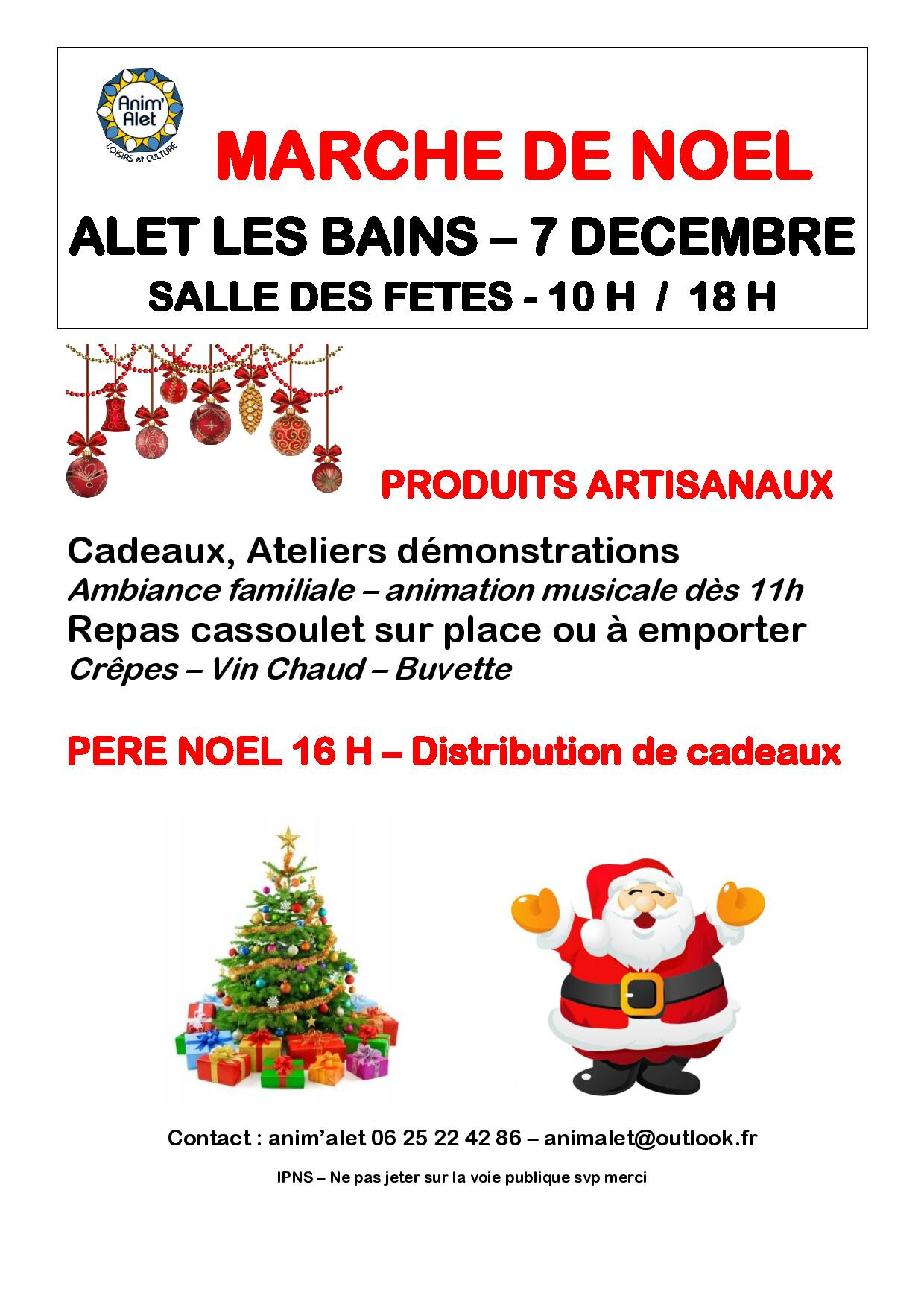 Anim' Alet
LOISIRS et CULTURE

MARCHE DE NOEL

ALET LES BAINS – 7 DECEMBRE

SALLE DES FETES - 10 H / 18 H

PRODUITS ARTISANAUX

Cadeaux, Ateliers démonstrations

Ambiance familiale – animation musicale dès 11h

Repas cassoulet sur place ou à emporter

Crêpes – Vin Chaud – Buvette

PERE NOEL 16 H – Distribution de cadeaux

Contact : anim'alet 06 25 22 42 86 – animalet@outlook.fr

IPNS – Ne pas jeter sur la voie publique svp merci